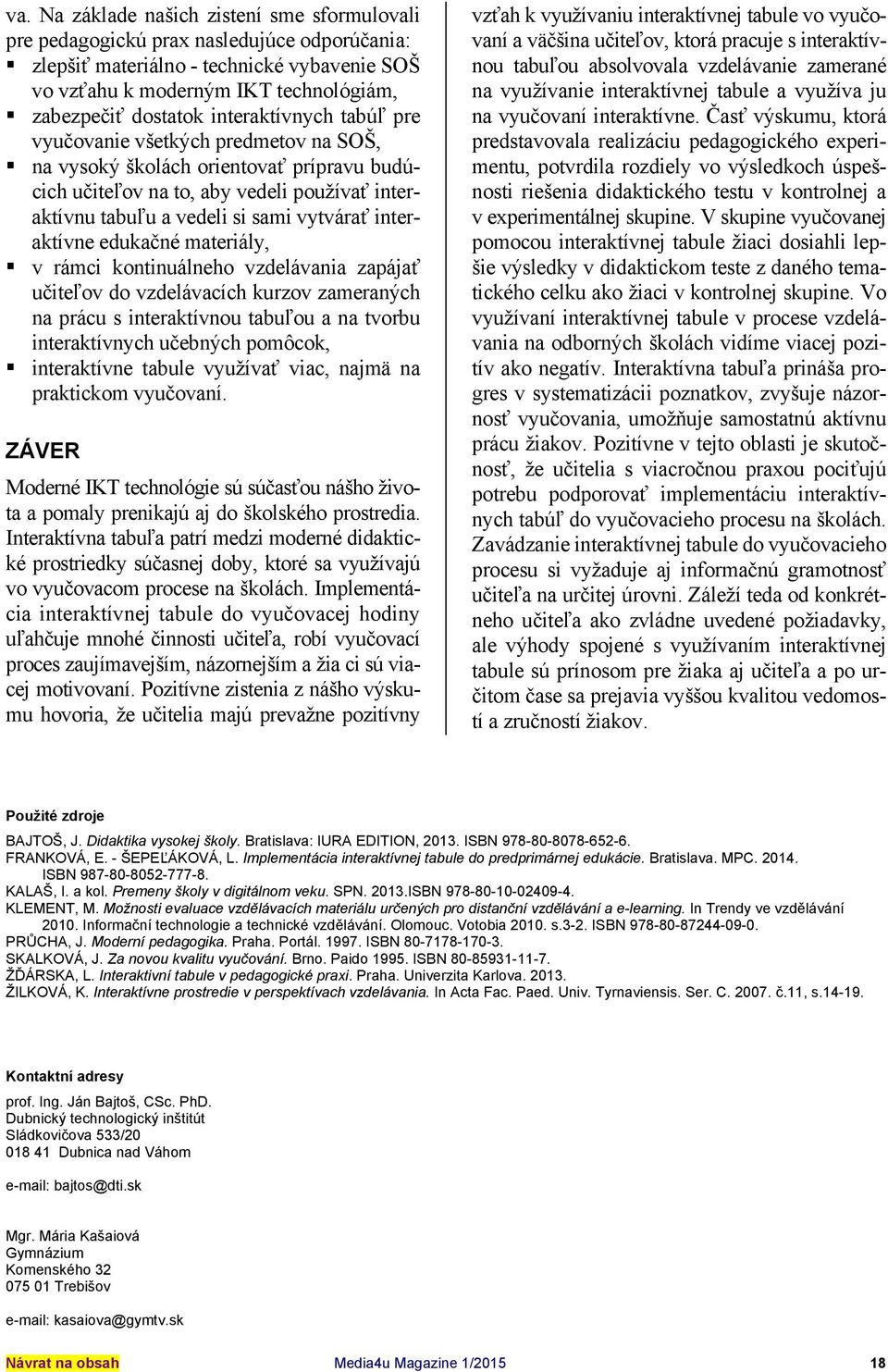 va. Na základe našich zistení sme sformulovali pre pedagogickú prax nasledujúce odporúčania:
▪ zlepšiť materiálno - technické vybavenie SOŠ vo vzťahu k moderným IKT technológiám,
▪ zabezpečiť dostatok interaktívnych tabúľ pre vyučovanie všetkých predmetov na SOŠ,
▪ na vysoký školách orientovať prípravu budúcich učiteľov na to, aby vedeli používať interaktívnu tabuľu a vedeli si sami vytvárať interaktívne edukačné materiály,
▪ v rámci kontinuálneho vzdelávania zapájať učiteľov do vzdelávacích kurzov zameraných na prácu s interaktívnou tabuľou a na tvorbu interaktívnych učebných pomôcok,
▪ interaktívne tabule využívať viac, najmä na praktickom vyučovaní.

ZÁVER

Moderné IKT technológie sú súčasťou nášho života a pomaly prenikajú aj do školského prostredia. Interaktívna tabuľa patrí medzi moderné didaktické prostriedky súčasnej doby, ktoré sa využívajú vo vyučovacom procese na školách. Implementácia interaktívnej tabule do vyučovacej hodiny uľahčuje mnohé činnosti učiteľa, robí vyučovací proces zaujímavejším, názornejším a žia ci sú viacej motivovaní. Pozitívne zistenia z nášho výskumu hovoria, že učitelia majú prevažne pozitívny vzťah k využívaniu interaktívnej tabule vo vyučovaní a väčšina učiteľov, ktorá pracuje s interaktívnou tabuľou absolvovala vzdelávanie zamerané na využívanie interaktívnej tabule a využíva ju na vyučovaní interaktívne. Časť výskumu, ktorá predstavovala realizáciu pedagogického experimentu, potvrdila rozdiely vo výsledkoch úspešnosti riešenia didaktického testu v kontrolnej a v experimentálnej skupine. V skupine vyučovanej pomocou interaktívnej tabule žiaci dosiahli lepšie výsledky v didaktickom teste z daného tematického celku ako žiaci v kontrolnej skupine. Vo využívaní interaktívnej tabule v procese vzdelávania na odborných školách vidíme viacej pozitív ako negatív. Interaktívna tabuľa prináša progres v systematizácii poznatkov, zvyšuje názornosť vyučovania, umožňuje samostatnú aktívnu prácu žiakov. Pozitívne v tejto oblasti je skutočnosť, že učitelia s viacročnou praxou pociťujú potrebu podporovať implementáciu interaktívnych tabúľ do vyučovacieho procesu na školách. Zavádzanie interaktívnej tabule do vyučovacieho procesu si vyžaduje aj informačnú gramotnosť učiteľa na určitej úrovni. Záleží teda od konkrétneho učiteľa ako zvládne uvedené požiadavky, ale výhody spojené s využívaním interaktívnej tabule sú prínosom pre žiaka aj učiteľa a po určitom čase sa prejavia vyššou kvalitou vedomostí a zručností žiakov.

Použité zdroje

BAJTOŠ, J. Didaktika vysokej školy. Bratislava: IURA EDITION, 2013. ISBN 978-80-8078-652-6.
FRANKOVÁ, E. - ŠEPEĽÁKOVÁ, L. Implementácia interaktívnej tabule do predprimárnej edukácie. Bratislava. MPC. 2014. ISBN 987-80-8052-777-8.
KALAŠ, I. a kol. Premeny školy v digitálnom veku. SPN. 2013.ISBN 978-80-10-02409-4.
KLEMENT, M. Možnosti evaluace vzdělávacích materiálu určených pro distanční vzdělávání a e-learning. In Trendy ve vzdělávání 2010. Informační technologie a technické vzdělávání. Olomouc. Votobia 2010. s.3-2. ISBN 978-80-87244-09-0.
PRŮCHA, J. Moderní pedagogika. Praha. Portál. 1997. ISBN 80-7178-170-3.
SKALKOVÁ, J. Za novou kvalitu vyučování. Brno. Paido 1995. ISBN 80-85931-11-7.
ŽĎÁRSKA, L. Interaktivní tabule v pedagogické praxi. Praha. Univerzita Karlova. 2013.
ŽILKOVÁ, K. Interaktívne prostredie v perspektívach vzdelávania. In Acta Fac. Paed. Univ. Tyrnaviensis. Ser. C. 2007. č.11, s.14-19.

Kontaktní adresy

prof. Ing. Ján Bajtoš, CSc. PhD.
Dubnický technologický inštitút
Sládkovičova 533/20
018 41 Dubnica nad Váhom

e-mail: bajtos@dti.sk

Mgr. Mária Kašaiová
Gymnázium
Komenského 32
075 01 Trebišov

e-mail: kasaiova@gymtv.sk

Návrat na obsah
Media4u Magazine 1/2015
18